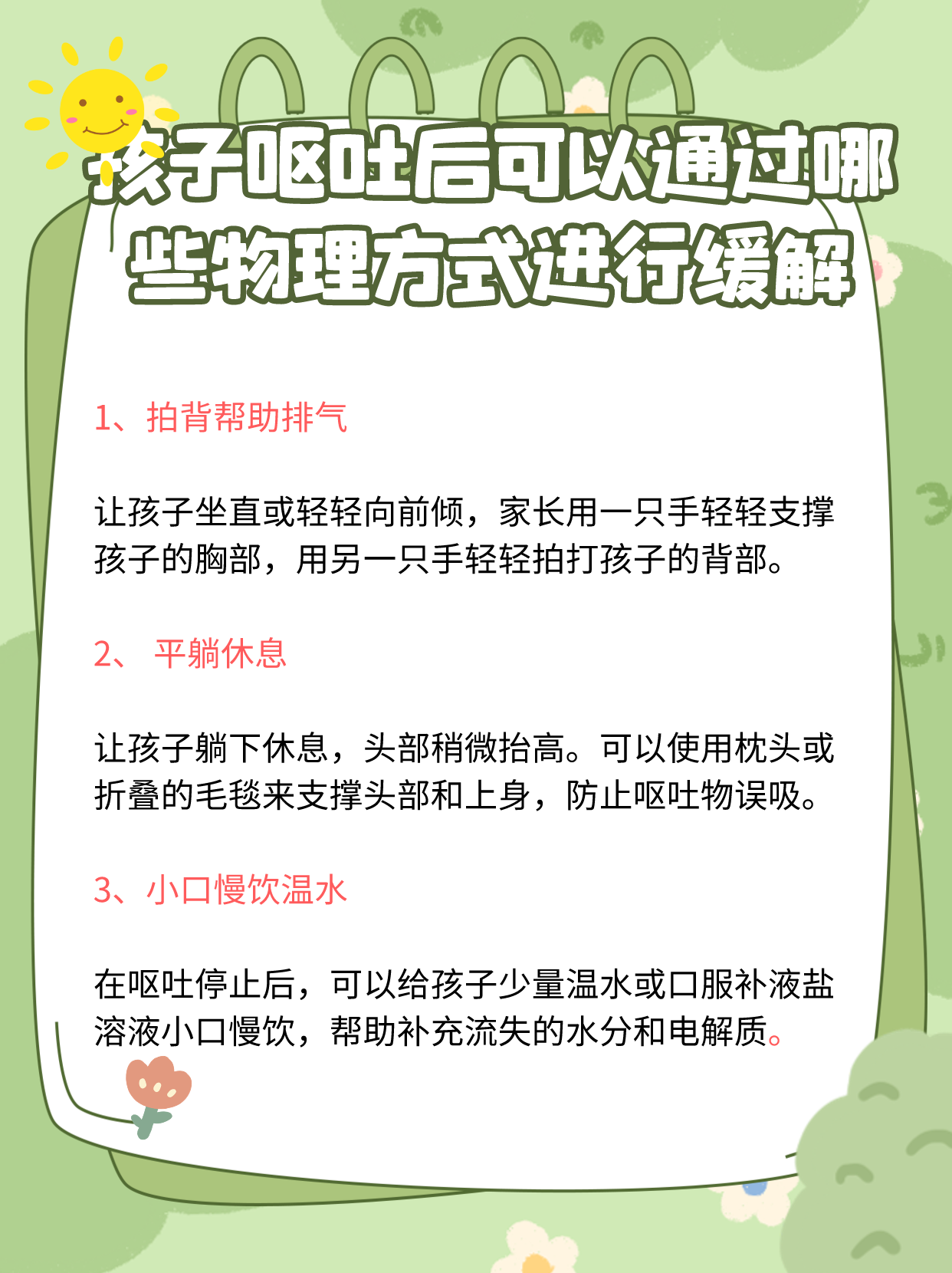 孩子呕吐后可以通过哪些物理方式进行缓解

1、拍背帮助排气

让孩子坐直或轻轻向前倾，家长用一只手轻轻支撑孩子的胸部，用另一只手轻轻拍打孩子的背部。

2、平躺休息

让孩子躺下休息，头部稍微抬高。可以使用枕头或折叠的毛毯来支撑头部和上身，防止呕吐物误吸。

3、小口慢饮温水

在呕吐停止后，可以给孩子少量温水或口服补液盐溶液小口慢饮，帮助补充流失的水分和电解质。